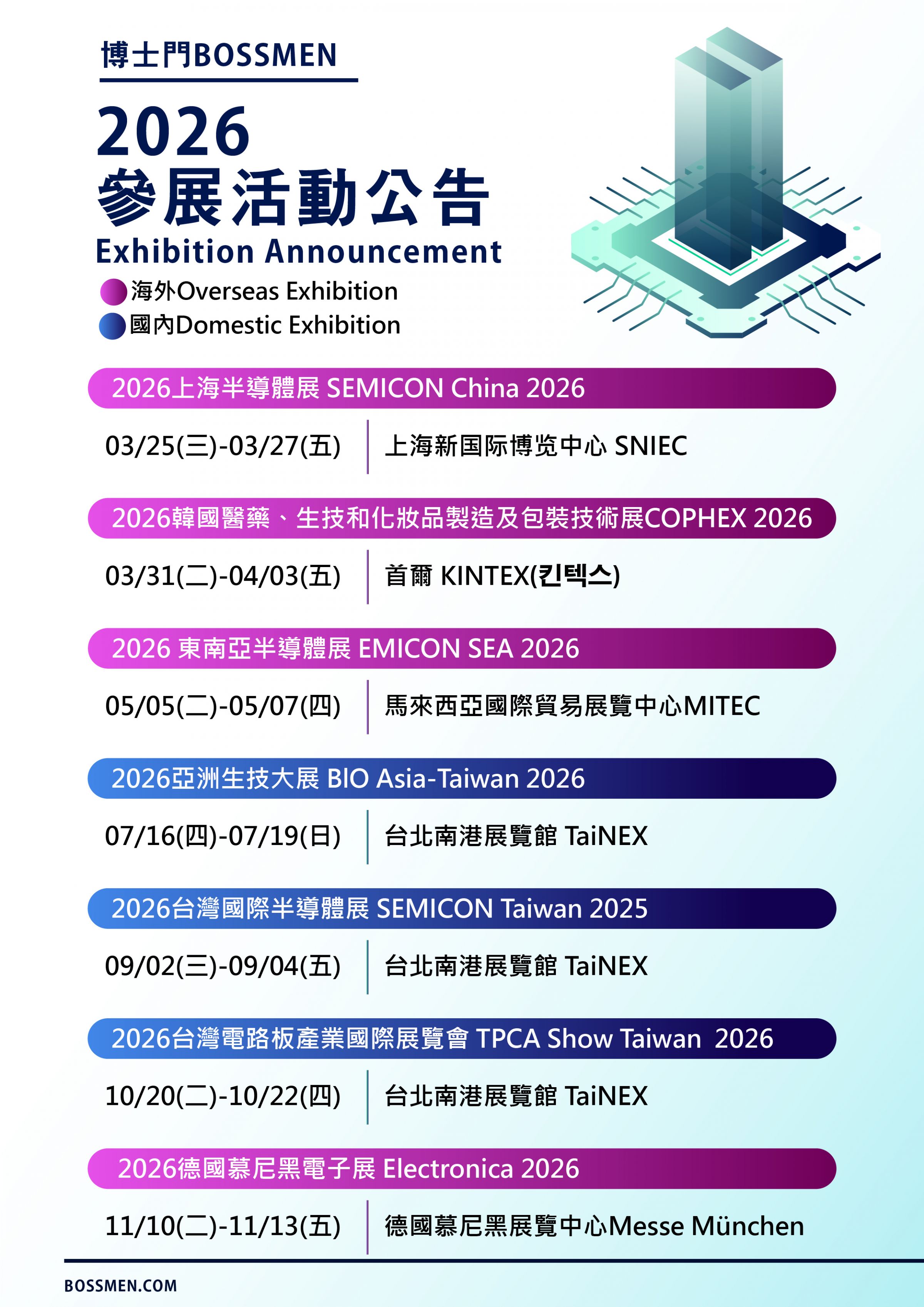 博士門BOSSMEN

2026
參展活動公告
Exhibition Announcement

海外Overseas Exhibition
國內Domestic Exhibition

2026上海半導體展 SEMICON China 2026
03/25(三)-03/27(五) 上海新国际博览中心 SNIEC

2026韓國醫藥、生技和化妝品製造及包裝技術展COPHEX 2026
03/31(二)-04/03(五) 首爾 KINTEX(킨텍스)

2026 東南亞半導體展 EMICON SEA 2026
05/05(二)-05/07(四) 馬來西亞國際貿易展覽中心MITEC

2026亞洲生技大展 BIO Asia-Taiwan 2026
07/16(四)-07/19(日) 台北南港展覽館 TaiNEX

2026台灣國際半導體展 SEMICON Taiwan 2025
09/02(三)-09/04(五) 台北南港展覽館 TaiNEX

2026台灣電路板產業國際展覽會 TPCA Show Taiwan 2026
10/20(二)-10/22(四) 台北南港展覽館 TaiNEX

2026德國慕尼黑電子展 Electronica 2026
11/10(二)-11/13(五) 德國慕尼黑展覽中心Messe München

BOSSMEN.COM